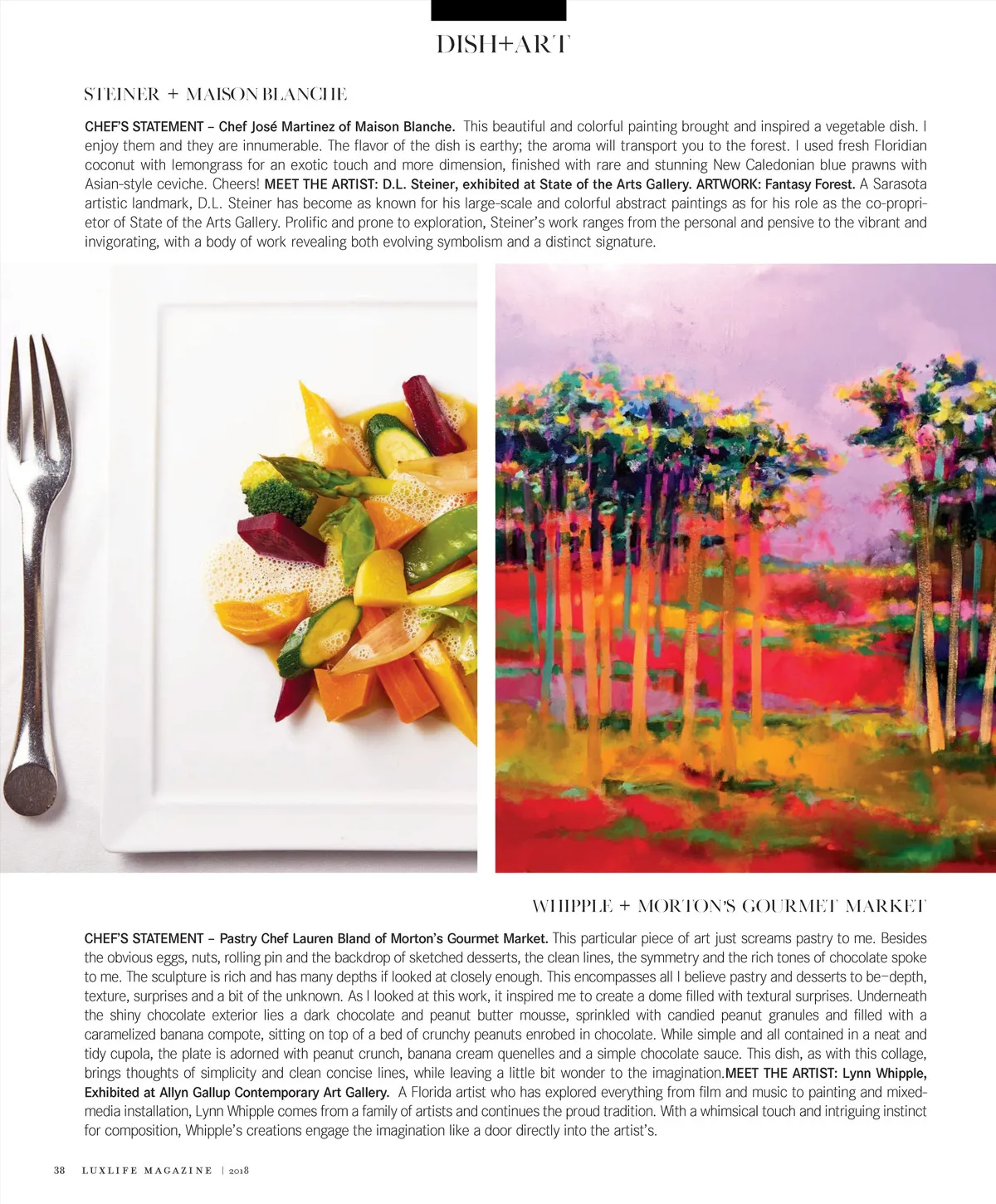 DISH+ART

STEINER + MAISON BLANCHE

CHEF'S STATEMENT – Chef José Martinez of Maison Blanche. This beautiful and colorful painting brought and inspired a vegetable dish. I enjoy them and they are innumerable. The flavor of the dish is earthy; the aroma will transport you to the forest. I used fresh Floridian coconut with lemongrass for an exotic touch and more dimension, finished with rare and stunning New Caledonian blue prawns with Asian-style ceviche. Cheers! MEET THE ARTIST: D.L. Steiner, exhibited at State of the Arts Gallery. ARTWORK: Fantasy Forest. A Sarasota artistic landmark, D.L. Steiner has become as known for his large-scale and colorful abstract paintings as for his role as the co-proprietor of State of the Arts Gallery. Prolific and prone to exploration, Steiner's work ranges from the personal and pensive to the vibrant and invigorating, with a body of work revealing both evolving symbolism and a distinct signature.

WHIPPLE + MORTON'S GOURMET MARKET

CHEF'S STATEMENT – Pastry Chef Lauren Bland of Morton's Gourmet Market. This particular piece of art just screams pastry to me. Besides the obvious eggs, nuts, rolling pin and the backdrop of sketched desserts, the clean lines, the symmetry and the rich tones of chocolate spoke to me. The sculpture is rich and has many depths if looked at closely enough. This encompasses all I believe pastry and desserts to be–depth, texture, surprises and a bit of the unknown. As I looked at this work, it inspired me to create a dome filled with textural surprises. Underneath the shiny chocolate exterior lies a dark chocolate and peanut butter mousse, sprinkled with candied peanut granules and filled with a caramelized banana compote, sitting on top of a bed of crunchy peanuts enrobed in chocolate. While simple and all contained in a neat and tidy cupola, the plate is adorned with peanut crunch, banana cream quenelles and a simple chocolate sauce. This dish, as with this collage, brings thoughts of simplicity and clean concise lines, while leaving a little bit wonder to the imagination.MEET THE ARTIST: Lynn Whipple, Exhibited at Allyn Gallup Contemporary Art Gallery. A Florida artist who has explored everything from film and music to painting and mixed-media installation, Lynn Whipple comes from a family of artists and continues the proud tradition. With a whimsical touch and intriguing instinct for composition, Whipple's creations engage the imagination like a door directly into the artist's.

38 LUXLIFE MAGAZINE | 2018